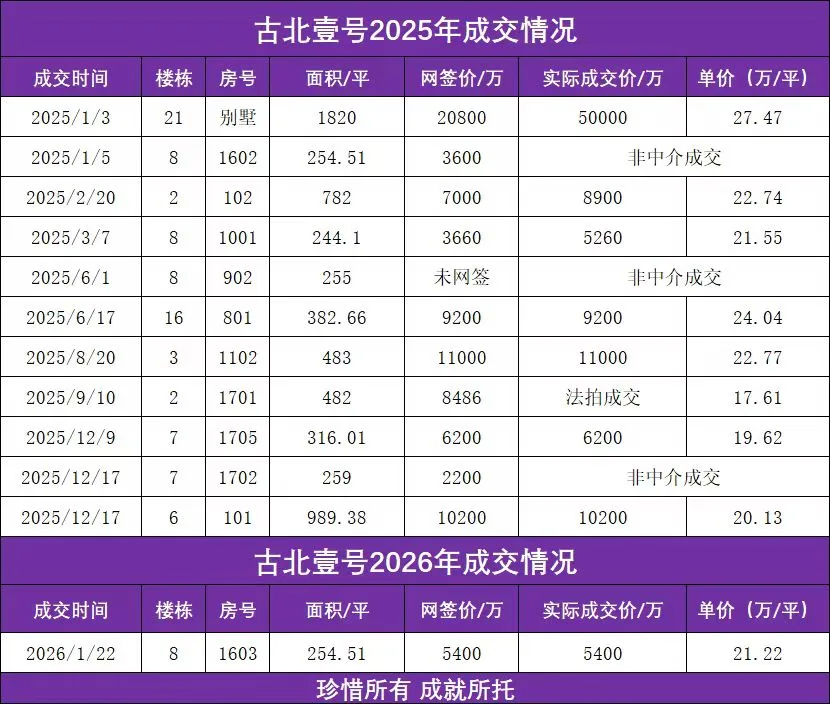 古北壹号2025年成交情况

| 成交时间 | 楼栋 | 房号 | 面积/平 | 网签价/万 | 实际成交价/万 | 单价（万/平） |
|---|---|---|---|---|---|---|
| 2025/1/3 | 21 | 别墅 | 1820 | 20800 | 50000 | 27.47 |
| 2025/1/5 | 8 | 1602 | 254.51 | 3600 | 非中介成交 | |
| 2025/2/20 | 2 | 102 | 782 | 7000 | 8900 | 22.74 |
| 2025/3/7 | 8 | 1001 | 244.1 | 3660 | 5260 | 21.55 |
| 2025/6/1 | 8 | 902 | 255 | 未网签 | 非中介成交 | |
| 2025/6/17 | 16 | 801 | 382.66 | 9200 | 9200 | 24.04 |
| 2025/8/20 | 3 | 1102 | 483 | 11000 | 11000 | 22.77 |
| 2025/9/10 | 2 | 1701 | 482 | 8486 | 法拍成交 | 17.61 |
| 2025/12/9 | 7 | 1705 | 316.01 | 6200 | 6200 | 19.62 |
| 2025/12/17 | 7 | 1702 | 259 | 2200 | 非中介成交 | |
| 2025/12/17 | 6 | 101 | 989.38 | 10200 | 10200 | 20.13 |

古北壹号2026年成交情况

| 成交时间 | 楼栋 | 房号 | 面积/平 | 网签价/万 | 实际成交价/万 | 单价（万/平） |
|---|---|---|---|---|---|---|
| 2026/1/22 | 8 | 1603 | 254.51 | 5400 | 5400 | 21.22 |

珍惜所有 成就所托